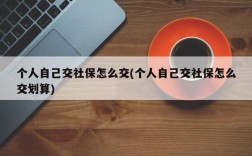 个人自己交社保怎么交(个人自己交社保怎么交划算)